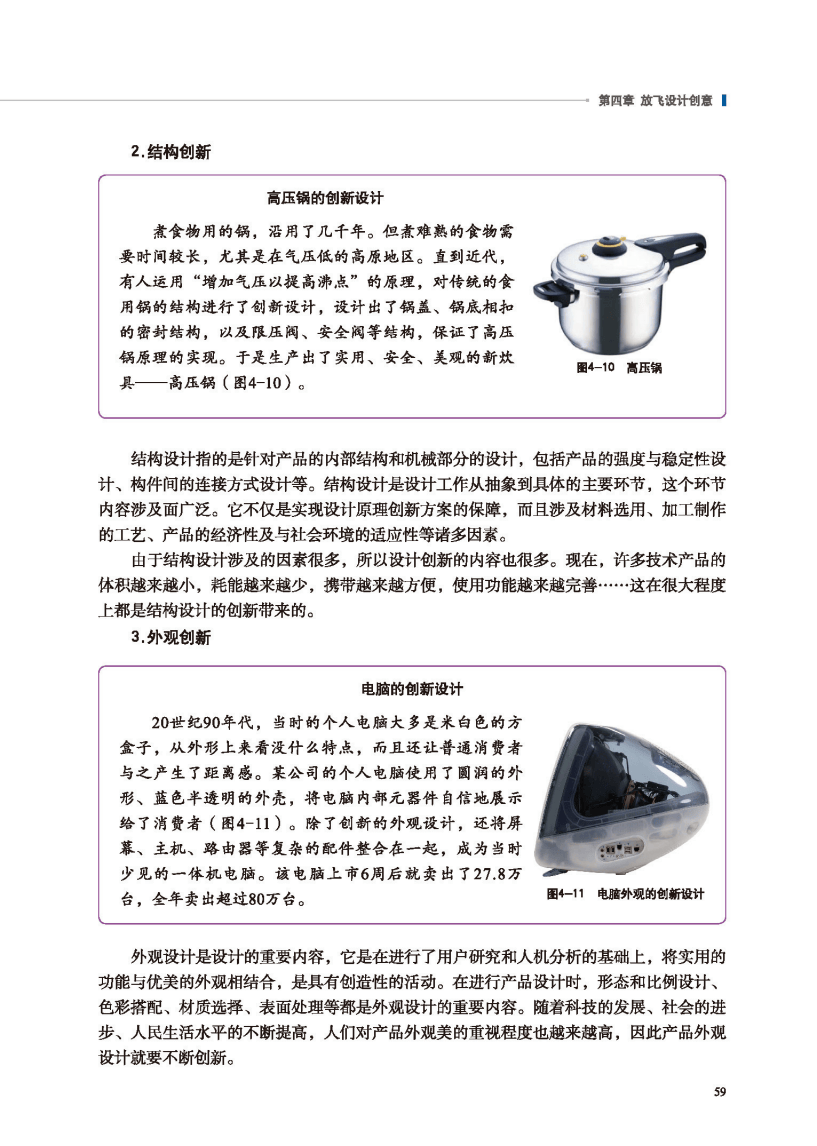 第四章 放飞设计创意

2.结构创新

高压锅的创新设计

煮食物用的锅，沿用了几千年。但煮难熟的食物需要时间较长，尤其是在气压低的高原地区。直到近代，有人运用“增加气压以提高沸点”的原理，对传统的食用锅的结构进行了创新设计，设计出了锅盖、锅底相扣的密封结构，以及限压阀、安全阀等结构，保证了高压锅原理的实现。于是生产出了实用、安全、美观的新炊具——高压锅（图4-10）。

图4-10 高压锅

结构设计指的是针对产品的内部结构和机械部分的设计，包括产品的强度与稳定性设计、构件间的连接方式设计等。结构设计是设计工作从抽象到具体的主要环节，这个环节内容涉及面广泛。它不仅是实现设计原理创新方案的保障，而且涉及材料选用、加工制作的工艺、产品的经济性及与社会环境的适应性等诸多因素。

由于结构设计涉及的因素很多，所以设计创新的内容也很多。现在，许多技术产品的体积越来越小，耗能越来越少，携带越来越方便，使用功能越来越完善……这在很大程度上都是结构设计的创新带来的。

3.外观创新

电脑的创新设计

20世纪90年代，当时的个人电脑大多是米白色的方盒子，从外形上来看没什么特点，而且还让普通消费者与之产生了距离感。某公司的个人电脑使用了圆润的外形、蓝色半透明的外壳，将电脑内部元器件自信地展示给了消费者（图4-11）。除了创新的外观设计，还将屏幕、主机、路由器等复杂的配件整合在一起，成为当时少见的一体机电脑。该电脑上市6周后就卖出了27.8万台，全年卖出超过80万台。

图4-11 电脑外观的创新设计

外观设计是设计的重要内容，它是在进行了用户研究和人机分析的基础上，将实用的功能与优美的外观相结合，是具有创造性的活动。在进行产品设计时，形态和比例设计、色彩搭配、材质选择、表面处理等都是外观设计的重要内容。随着科技的发展、社会的进步、人民生活水平的不断提高，人们对产品外观美的重视程度也越来越高，因此产品外观设计就要不断创新。

59